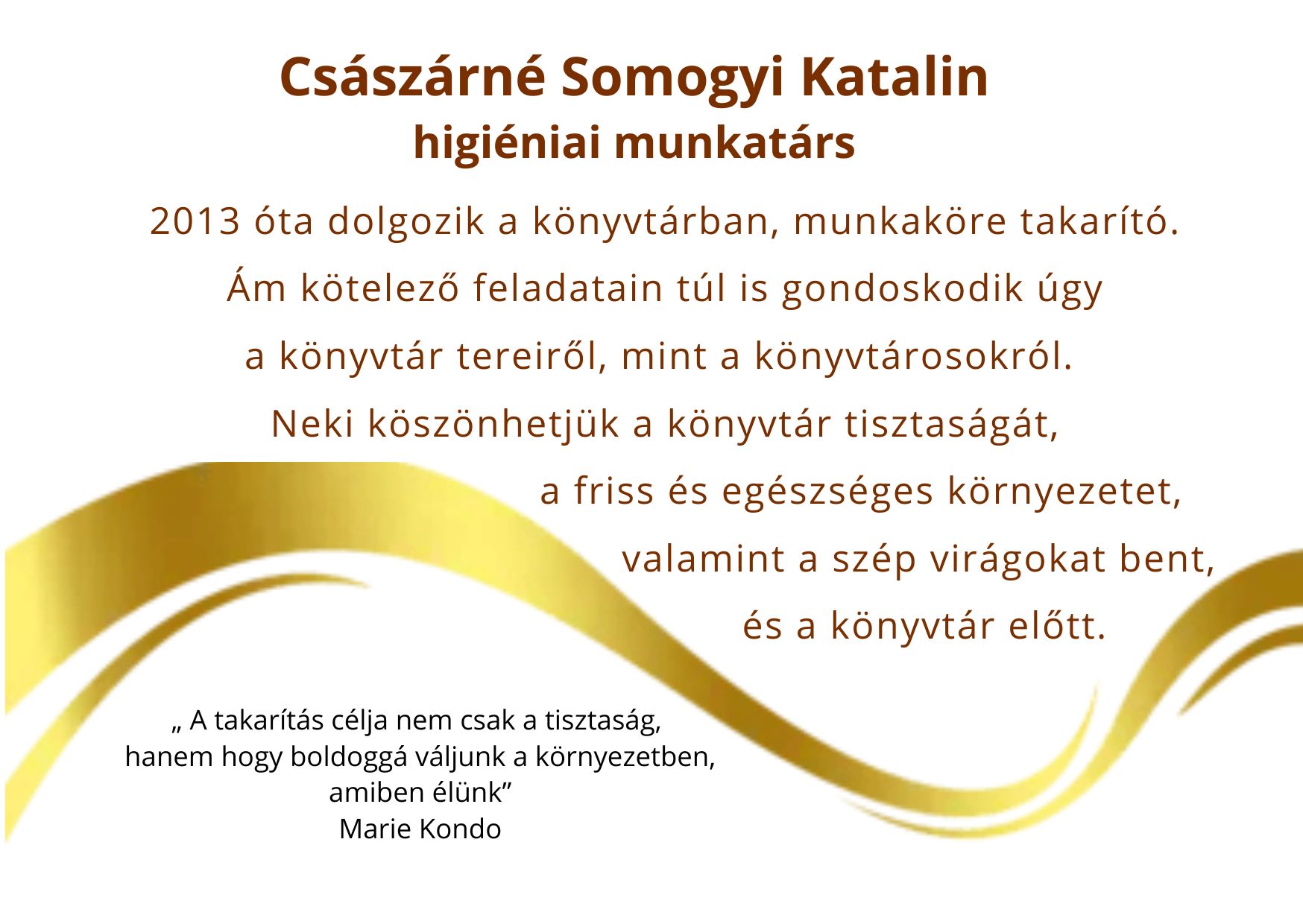 Császárné Somogyi Katalin
higiéniai munkatárs

2013 óta dolgozik a könyvtárban, munkaköre takarító.
Ám kötelező feladatain túl is gondoskodik úgy
a könyvtár tereiről, mint a könyvtárosokról.
Neki köszönhetjük a könyvtár tisztaságát,
a friss és egészséges környezetet,
valamint a szép virágokat bent,
és a könyvtár előtt.

„ A takarítás célja nem csak a tisztaság,
hanem hogy boldoggá váljunk a környezetben,
amiben élünk”
Marie Kondo